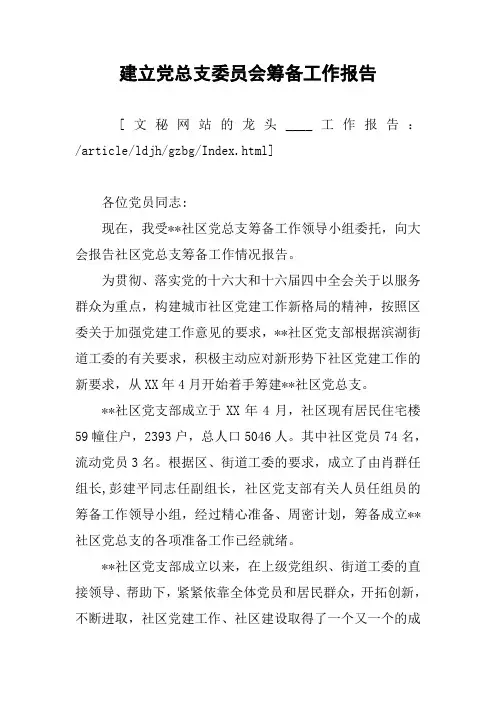 建立党总支委员会筹备工作报告

[文秘网站的龙头 ____ 工作报告：/article/ldjh/gzbg/Index.html]

各位党员同志：

现在，我受**社区党总支筹备工作领导小组委托，向大会报告社区党总支筹备工作情况报告。

为贯彻、落实党的十六大和十六届四中全会关于以服务群众为重点，构建城市社区党建工作新格局的精神，按照区委关于加强党建工作意见的要求，**社区党支部根据滨湖街道工委的有关要求，积极主动应对新形势下社区党建工作的新要求，从XX年4月开始着手筹建**社区党总支。

**社区党支部成立于XX年4月，社区现有居民住宅楼59幢住户，2393户，总人口5046人。其中社区党员74名，流动党员3名。根据区、街道工委的要求，成立了由肖群任组长,彭建平同志任副组长，社区党支部有关人员任组员的筹备工作领导小组，经过精心准备、周密计划，筹备成立**社区党总支的各项准备工作已经就绪。

**社区党支部成立以来，在上级党组织、街道工委的直接领导、帮助下，紧紧依靠全体党员和居民群众，开拓创新，不断进取，社区党建工作、社区建设取得了一个又一个的成